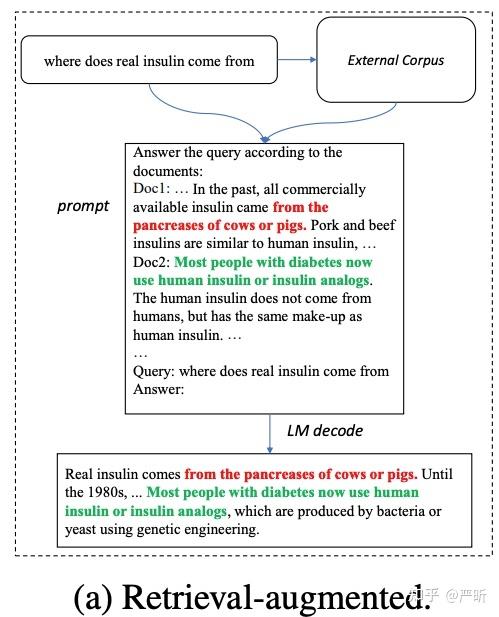 where does real insulin come from

External Corpus

prompt

Answer the query according to the documents:
Doc1: … In the past, all commercially available insulin came from the pancreases of cows or pigs. Pork and beef insulins are similar to human insulin, …
Doc2: Most people with diabetes now use human insulin or insulin analogs. The human insulin does not come from humans, but has the same make-up as human insulin. …
…
Query: where does real insulin come from
Answer:

LM decode

Real insulin comes from the pancreases of cows or pigs. Until the 1980s, ... Most people with diabetes now use human insulin or insulin analogs, which are produced by bacteria or yeast using genetic engineering.

(a) Retrieval-augmented.

知乎 @严昕